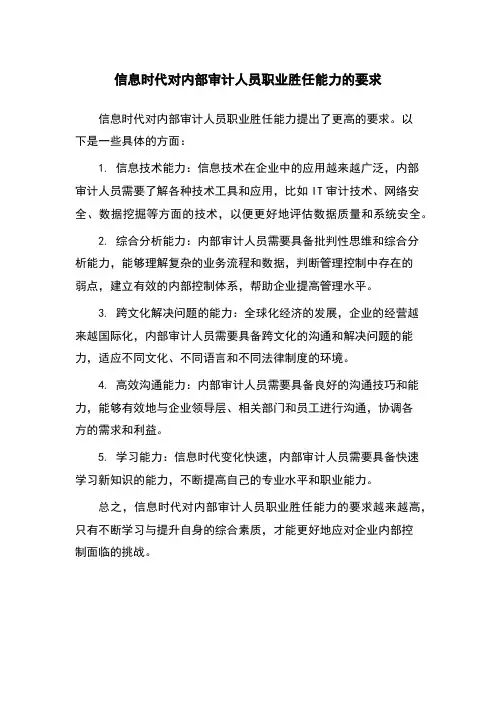 信息时代对内部审计人员职业胜任能力的要求

信息时代对内部审计人员职业胜任能力提出了更高的要求。以下是一些具体的方面：

1. 信息技术能力：信息技术在企业中的应用越来越广泛，内部审计人员需要了解各种技术工具和应用，比如 IT 审计技术、网络安全、数据挖掘等方面的技术，以便更好地评估数据质量和系统安全。

2. 综合分析能力：内部审计人员需要具备批判性思维和综合分析能力，能够理解复杂的业务流程和数据，判断管理控制中存在的弱点，建立有效的内部控制体系，帮助企业提高管理水平。

3. 跨文化解决问题的能力：全球化经济的发展，企业的经营越来越国际化，内部审计人员需要具备跨文化的沟通和解决问题的能力，适应不同文化、不同语言和不同法律制度的环境。

4. 高效沟通能力：内部审计人员需要具备良好的沟通技巧和能力，能够有效地与企业领导层、相关部门和员工进行沟通，协调各方的需求和利益。

5. 学习能力：信息时代变化快速，内部审计人员需要具备快速学习新知识的能力，不断提高自己的专业水平和职业能力。

总之，信息时代对内部审计人员职业胜任能力的要求越来越高，只有不断学习与提升自身的综合素质，才能更好地应对企业内部控制面临的挑战。